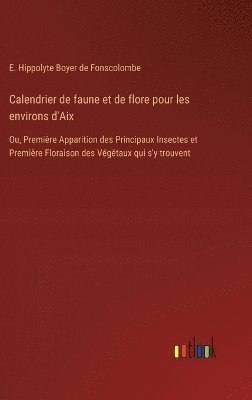 E. Hippolyte Boyer de Fonscolombe

Calendrier de faune et de flore pour les environs d'Aix

Ou, Première Apparition des Principaux Insectes et Première Floraison des Végétaux qui s'y trouvent

outlook